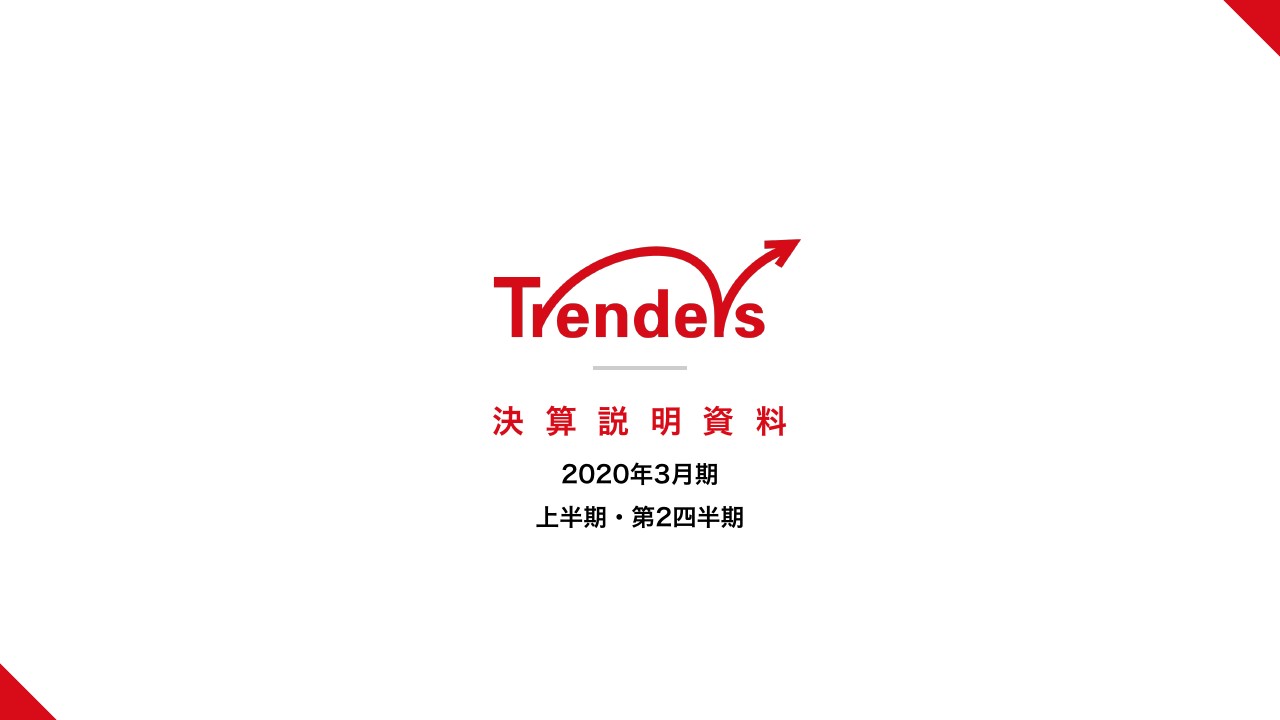 Trenders

決算説明資料

2020年3月期

上半期・第2四半期